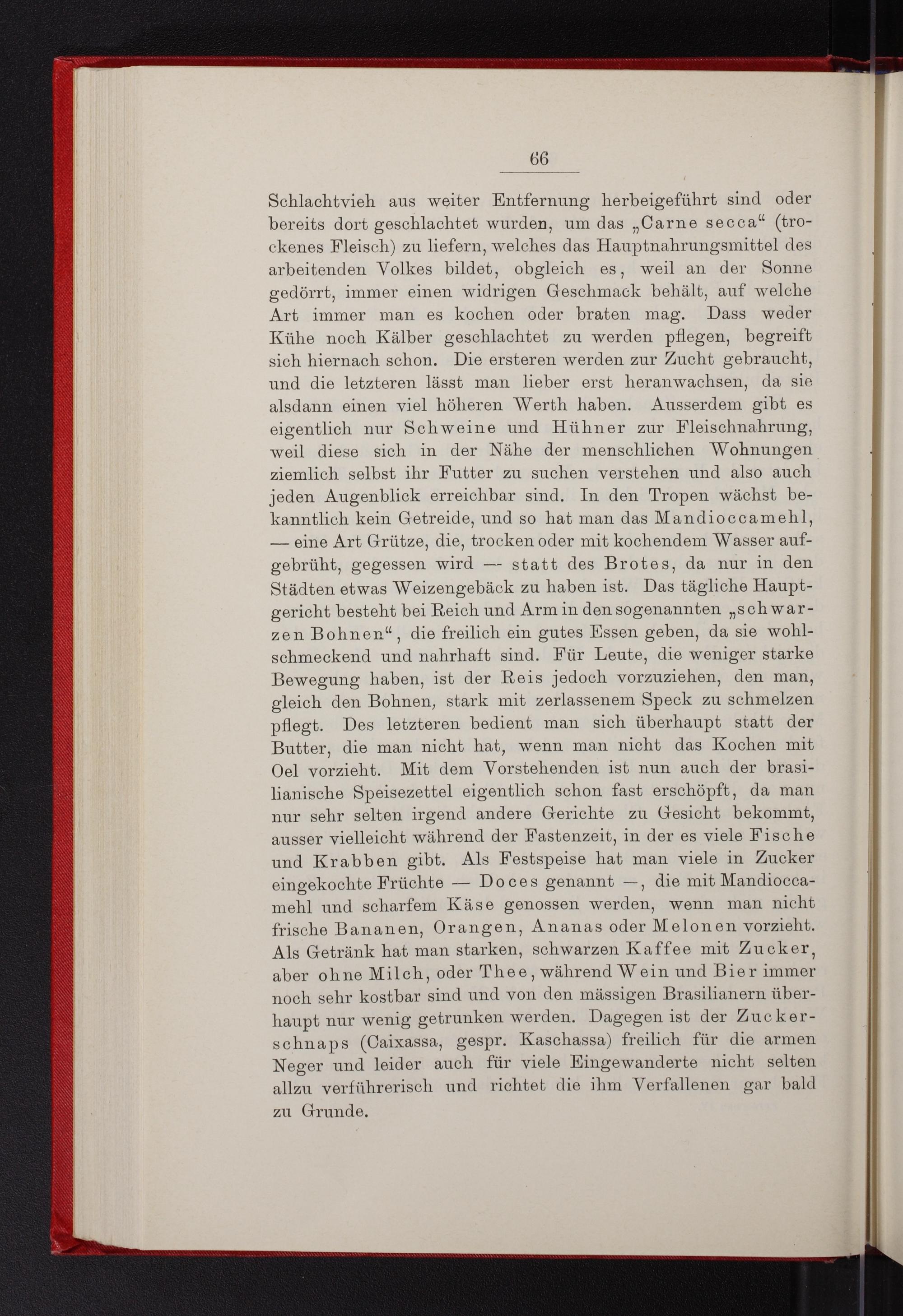 66

Schlachtvieh aus weiter Entfernung herbeigeführt sind oder bereits dort geschlachtet wurden, um das „Carne secca“ (trockenes Fleisch) zu liefern, welches das Hauptnahrungsmittel des arbeitenden Volkes bildet, obgleich es, weil an der Sonne gedörrt, immer einen widrigen Geschmack behält, auf welche Art immer man es kochen oder braten mag. Dass weder Kühe noch Kälber geschlachtet zu werden pflegen, begreift sich hiernach schon. Die ersteren werden zur Zucht gebraucht, und die letzteren lässt man lieber erst heranwachsen, da sie alsdann einen viel höheren Werth haben. Ausserdem gibt es eigentlich nur Schweine und Hühner zur Fleischnahrung, weil diese sich in der Nähe der menschlichen Wohnungen ziemlich selbst ihr Futter zu suchen verstehen und also auch jeden Augenblick erreichbar sind. In den Tropen wächst bekanntlich kein Getreide, und so hat man das Mandioccamehl, — eine Art Grütze, die, trocken oder mit kochendem Wasser aufgebrüht, gegessen wird — statt des Brotes, da nur in den Städten etwas Weizengebäck zu haben ist. Das tägliche Hauptgericht besteht bei Reich und Arm in den sogenannten „schwarzen Bohnen“, die freilich ein gutes Essen geben, da sie wohlschmeckend und nahrhaft sind. Für Leute, die weniger starke Bewegung haben, ist der Reis jedoch vorzuziehen, den man, gleich den Bohnen, stark mit zerlassenem Speck zu schmelzen pflegt. Des letzteren bedient man sich überhaupt statt der Butter, die man nicht hat, wenn man nicht das Kochen mit Oel vorzieht. Mit dem Vorstehenden ist nun auch der brasilianische Speisezettel eigentlich schon fast erschöpft, da man nur sehr selten irgend andere Gerichte zu Gesicht bekommt, ausser vielleicht während der Fastenzeit, in der es viele Fische und Krabben gibt. Als Festspeise hat man viele in Zucker eingekochte Früchte — Doces genannt —, die mit Mandioccamehl und scharfem Käse genossen werden, wenn man nicht frische Bananen, Orangen, Ananas oder Melonen vorzieht. Als Getränk hat man starken, schwarzen Kaffee mit Zucker, aber ohne Milch, oder Thee, während Wein und Bier immer noch sehr kostbar sind und von den mässigen Brasilianern überhaupt nur wenig getrunken werden. Dagegen ist der Zuckerschnaps (Caixassa, gespr. Kaschassa) freilich für die armen Neger und leider auch für viele Eingewanderte nicht selten allzu verführerisch und richtet die ihm Verfallenen gar bald zu Grunde.